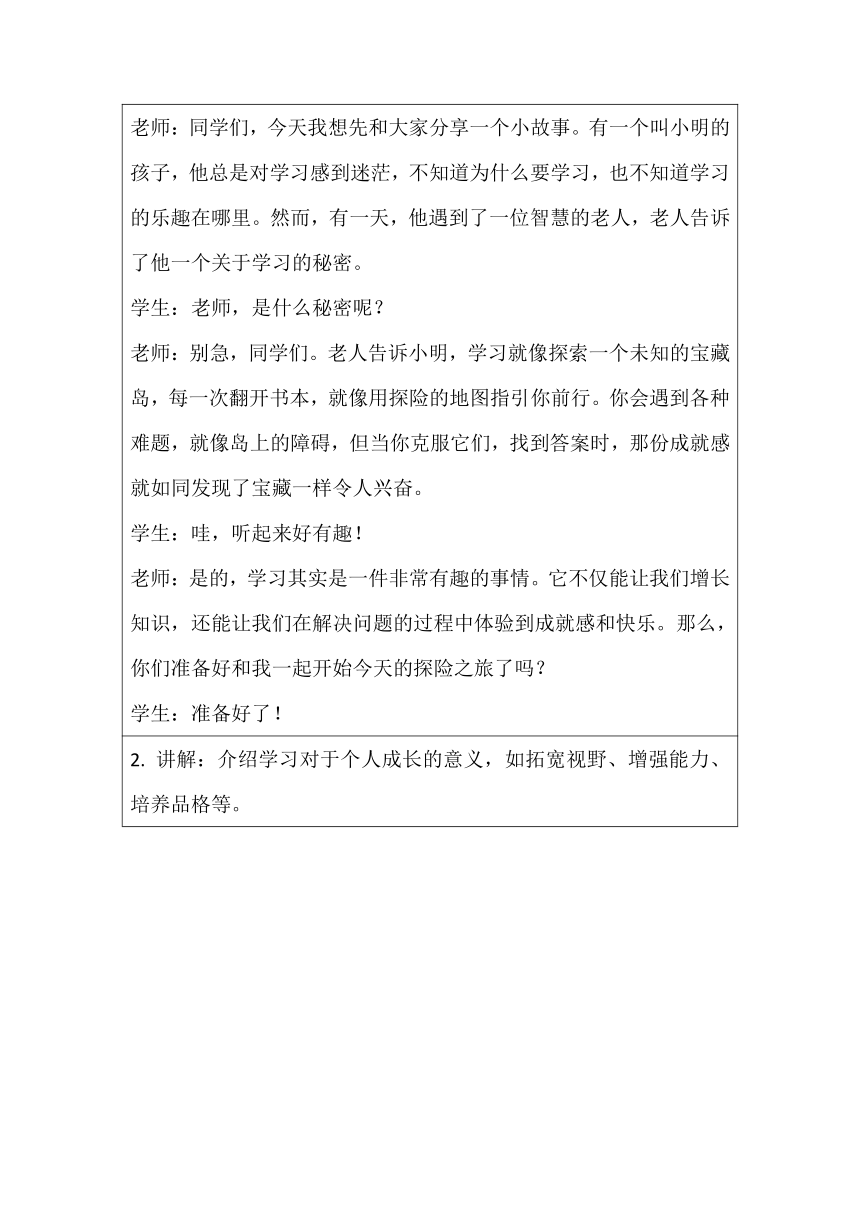 老师：同学们，今天我想先和大家分享一个小故事。有一个叫小明的孩子，他总是对学习感到迷茫，不知道为什么要学习，也不知道学习的乐趣在哪里。然而，有一天，他遇到了一位智慧的老人，老人告诉了他一个关于学习的秘密。

学生：老师，是什么秘密呢？

老师：别急，同学们。老人告诉小明，学习就像探索一个未知的宝藏岛，每一次翻开书本，就像用探险的地图指引你前行。你会遇到各种难题，就像岛上的障碍，但当你克服它们，找到答案时，那份成就感就如同发现了宝藏一样令人兴奋。

学生：哇，听起来好有趣！

老师：是的，学习其实是一件非常有趣的事情。它不仅能让我们增长知识，还能让我们在解决问题的过程中体验到成就感和快乐。那么，你们准备好和我一起开始今天的探险之旅了吗？

学生：准备好了！

2. 讲解：介绍学习对于个人成长的意义，如拓宽视野、增强能力、培养品格等。